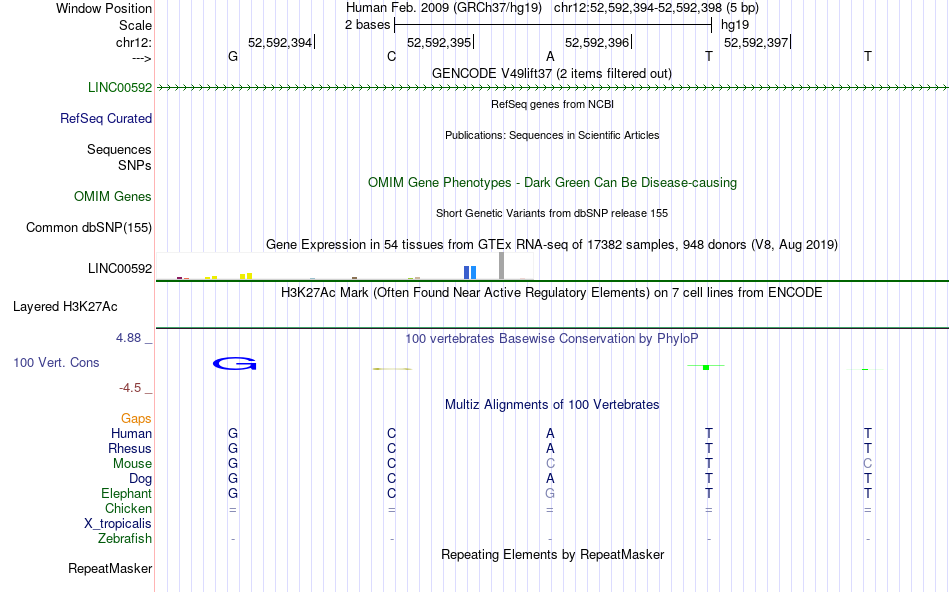 Window Position Human Feb. 2009 (GRCh37/hg19) chr12:52,592,394-52,592,398 (5 bp)
Scale 2 bases hg19
chr12: 52,592,394 52,592,395 52,592,396 52,592,397
---> G C A T T
GENCODE V49lift37 (2 items filtered out)
LINC00592
RefSeq genes from NCBI
RefSeq Curated
Publications: Sequences in Scientific Articles
Sequences
SNPs
OMIM Gene Phenotypes - Dark Green Can Be Disease-causing
OMIM Genes
Short Genetic Variants from dbSNP release 155
Common dbSNP(155)
Gene Expression in 54 tissues from GTEx RNA-seq of 17382 samples, 948 donors (V8, Aug 2019)
LINC00592
H3K27Ac Mark (Often Found Near Active Regulatory Elements) on 7 cell lines from ENCODE
Layered H3K27Ac
4.88 _ 100 vertebrates Basewise Conservation by PhyloP
100 Vert. Cons G
-4.5 _
Multiz Alignments of 100 Vertebrates
Gaps
Human G C A T T
Rhesus G C A T T
Mouse G C C T C
Dog G C A T T
Elephant G C G T T
Chicken = = = = =
X_tropicalis
Zebrafish - - - - -
Repeating Elements by RepeatMasker
RepeatMasker